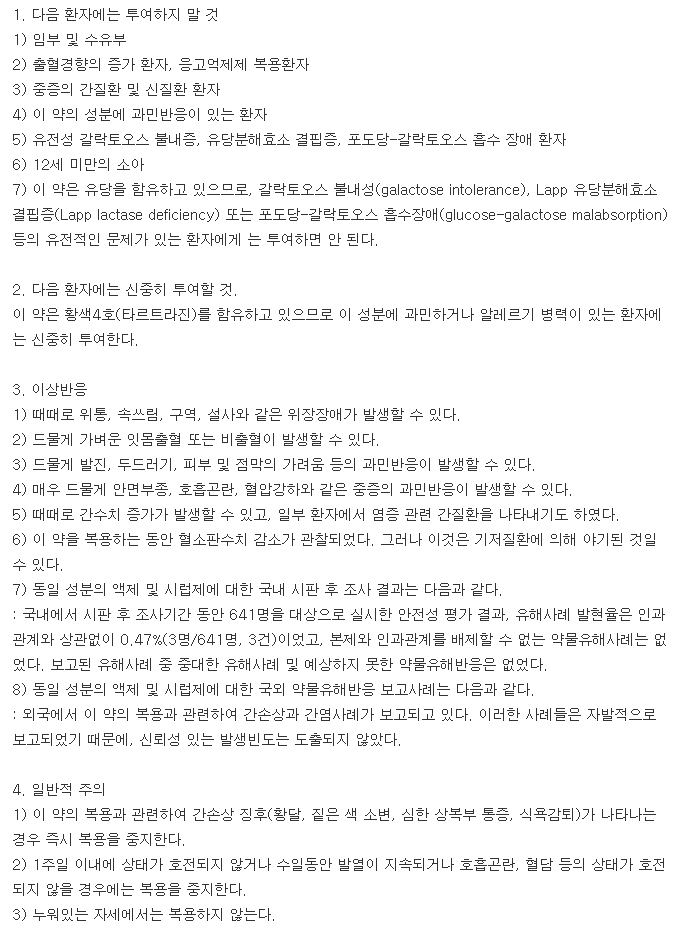 1. 다음 환자에는 투여하지 말 것
1) 임부 및 수유부
2) 출혈경향의 증가 환자, 응고억제제 복용환자
3) 중증의 간질환 및 신질환 환자
4) 이 약의 성분에 과민반응이 있는 환자
5) 유전성 갈락토오스 불내증, 유당분해효소 결핍증, 포도당-갈락토오스 흡수 장애 환자
6) 12세 미만의 소아
7) 이 약은 유당을 함유하고 있으므로, 갈락토오스 불내성(galactose intolerance), Lapp 유당분해효소 결핍증(Lapp lactase deficiency) 또는 포도당-갈락토오스 흡수장애(glucose-galactose malabsorption) 등의 유전적인 문제가 있는 환자에게 는 투여하면 안 된다.

2. 다음 환자에는 신중히 투여할 것.
이 약은 황색4호(타르트라진)를 함유하고 있으므로 이 성분에 과민하거나 알레르기 병력이 있는 환자에는 신중히 투여한다.

3. 이상반응
1) 때때로 위통, 속쓰림, 구역, 설사와 같은 위장장애가 발생할 수 있다.
2) 드물게 가벼운 잇몸출혈 또는 비출혈이 발생할 수 있다.
3) 드물게 발진, 두드러기, 피부 및 점막의 가려움 등의 과민반응이 발생할 수 있다.
4) 매우 드물게 안면부종, 호흡곤란, 혈압강하와 같은 중증의 과민반응이 발생할 수 있다.
5) 때때로 간수치 증가가 발생할 수 있고, 일부 환자에서 염증 관련 간질환을 나타내기도 하였다.
6) 이 약을 복용하는 동안 혈소판수치 감소가 관찰되었다. 그러나 이것은 기저질환에 의해 야기된 것일 수 있다.
7) 동일 성분의 액제 및 시럽제에 대한 국내 시판 후 조사 결과는 다음과 같다.
: 국내에서 시판 후 조사기간 동안 641명을 대상으로 실시한 안전성 평가 결과, 유해사례 발현율은 인과관계와 상관없이 0.47%(3명/641명, 3건)이었고, 본제와 인과관계를 배제할 수 없는 약물유해사례는 없었다. 보고된 유해사례 중 중대한 유해사례 및 예상하지 못한 약물유해반응은 없었다.
8) 동일 성분의 액제 및 시럽제에 대한 국외 약물유해반응 보고사례는 다음과 같다.
: 외국에서 이 약의 복용과 관련하여 간손상과 간염사례가 보고되고 있다. 이러한 사례들은 자발적으로 보고되었기 때문에, 신뢰성 있는 발생빈도는 도출되지 않았다.

4. 일반적 주의
1) 이 약의 복용과 관련하여 간손상 징후(황달, 짙은 색 소변, 심한 상복부 통증, 식욕감퇴)가 나타나는 경우 즉시 복용을 중지한다.
2) 1주일 이내에 상태가 호전되지 않거나 수일동안 발열이 지속되거나 호흡곤란, 혈담 등의 상태가 호전되지 않을 경우에는 복용을 중지한다.
3) 누워있는 자세에서는 복용하지 않는다.